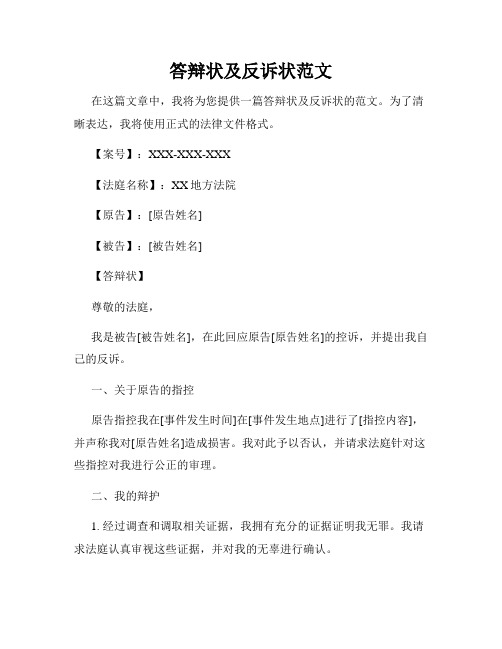 答辩状及反诉状范文

在这篇文章中，我将为您提供一篇答辩状及反诉状的范文。为了清晰表达，我将使用正式的法律文件格式。

【案号】：XXX-XXX-XXX

【法庭名称】：XX地方法院

【原告】：[原告姓名]

【被告】：[被告姓名]

【答辩状】

尊敬的法庭，

我是被告[被告姓名]，在此回应原告[原告姓名]的控诉，并提出我自己的反诉。

一、关于原告的指控

原告指控我在[事件发生时间]在[事件发生地点]进行了[指控内容]，并声称我对[原告姓名]造成损害。我对此予以否认，并请求法庭针对这些指控对我进行公正的审理。

二、我的辩护

1. 经过调查和调取相关证据，我拥有充分的证据证明我无罪。我请求法庭认真审视这些证据，并对我的无辜进行确认。